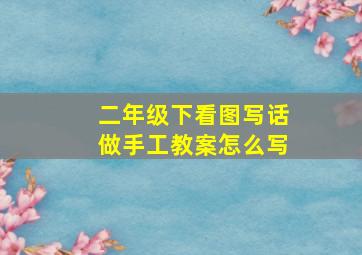 二年级下看图写话
做手工教案怎么写